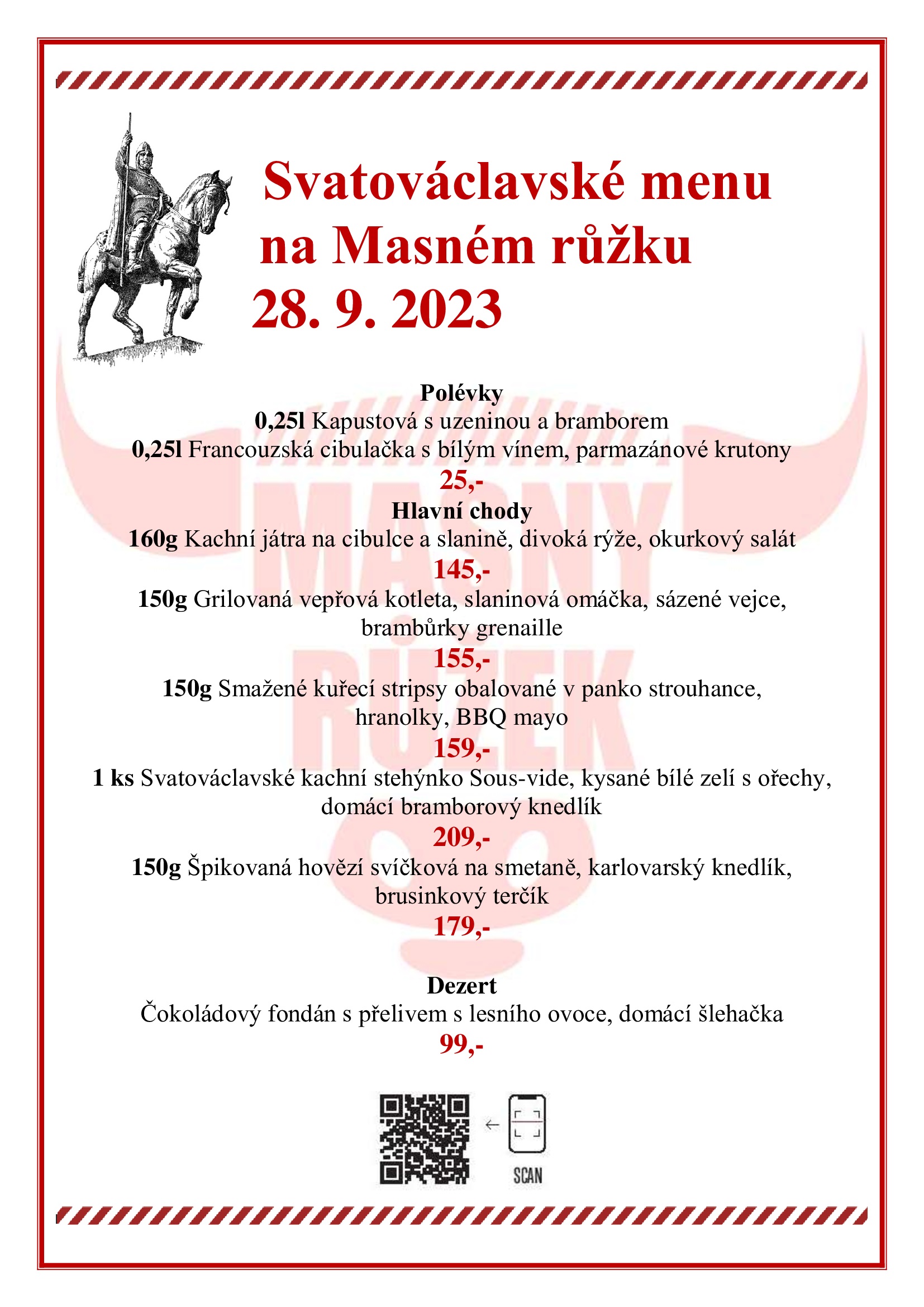 Svatováclavské menu na Masném růžku

28. 9. 2023

MASNÝ RŮŽEK

Polévky

0,25l Kapustová s uzeninou a bramborem

0,25l Francouzská cibulačka s bílým vínem, parmazánové krutony

25,-

Hlavní chody

160g Kachní játra na cibulce a slanině, divoká rýže, okurkový salát

145,-

150g Grilovaná vepřová kotleta, slaninová omáčka, sázené vejce, brambůrky grenaille

155,-

150g Smažené kuřecí stripsy obalované v panko strouhance, hranolky, BBQ mayo

159,-

1 ks Svatováclavské kachní stehýnko Sous-vide, kysané bílé zelí s ořechy, domácí bramborový knedlík

209,-

150g Špikovaná hovězí svíčková na smetaně, karlovarský knedlík, brusinkový terčík

179,-

Dezert

Čokoládový fondán s přelivem s lesního ovoce, domácí šlehačka

99,-

SCAN